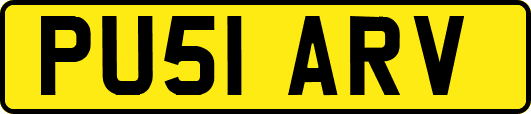 PU51 ARV